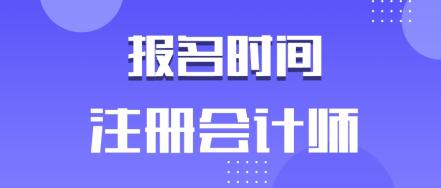 报名时间
注册会计师